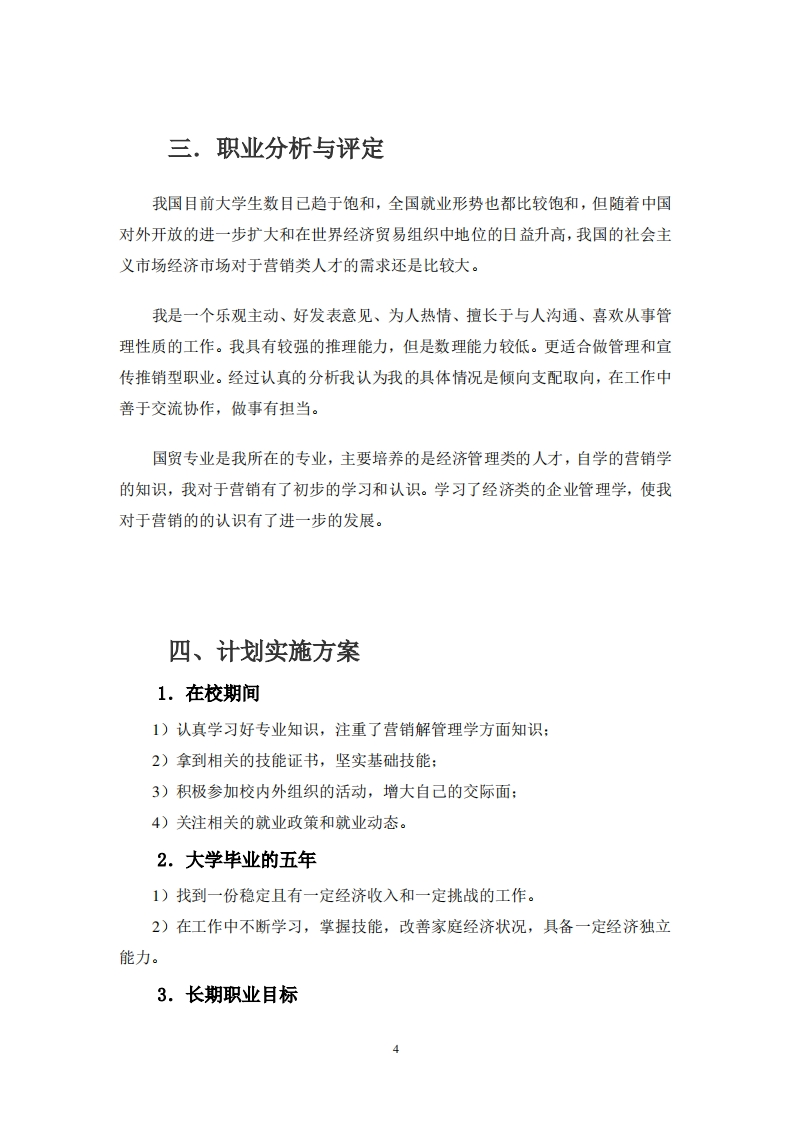 三．职业分析与评定

我国目前大学生数目已趋于饱和，全国就业形势也都比较饱和，但随着中国对外开放的进一步扩大和在世界经济贸易组织中地位的日益升高，我国的社会主义市场经济市场对于营销类人才的需求还是比较大。

我是一个乐观主动、好发表意见、为人热情、擅长于与人沟通、喜欢从事管理性质的工作。我具有较强的推理能力，但是数理能力较低。更适合做管理和宣传推销型职业。经过认真的分析我认为我的具体情况是倾向支配取向，在工作中善于交流协作，做事有担当。

国贸专业是我所在的专业，主要培养的是经济管理类的人才，自学的营销学的知识，我对于营销有了初步的学习和认识。学习了经济类的企业管理学，使我对于营销的的认识有了进一步的发展。

四、计划实施方案

1．在校期间

1）认真学习好专业知识，注重了营销解管理学方面知识；

2）拿到相关的技能证书，坚实基础技能；

3）积极参加校内外组织的活动，增大自己的交际面；

4）关注相关的就业政策和就业动态。

2．大学毕业的五年

1）找到一份稳定且有一定经济收入和一定挑战的工作。

2）在工作中不断学习，掌握技能，改善家庭经济状况，具备一定经济独立能力。

3．长期职业目标

4